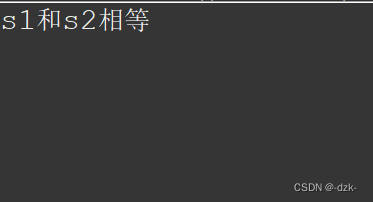 s1和s2相等

CSDN @-dzk-